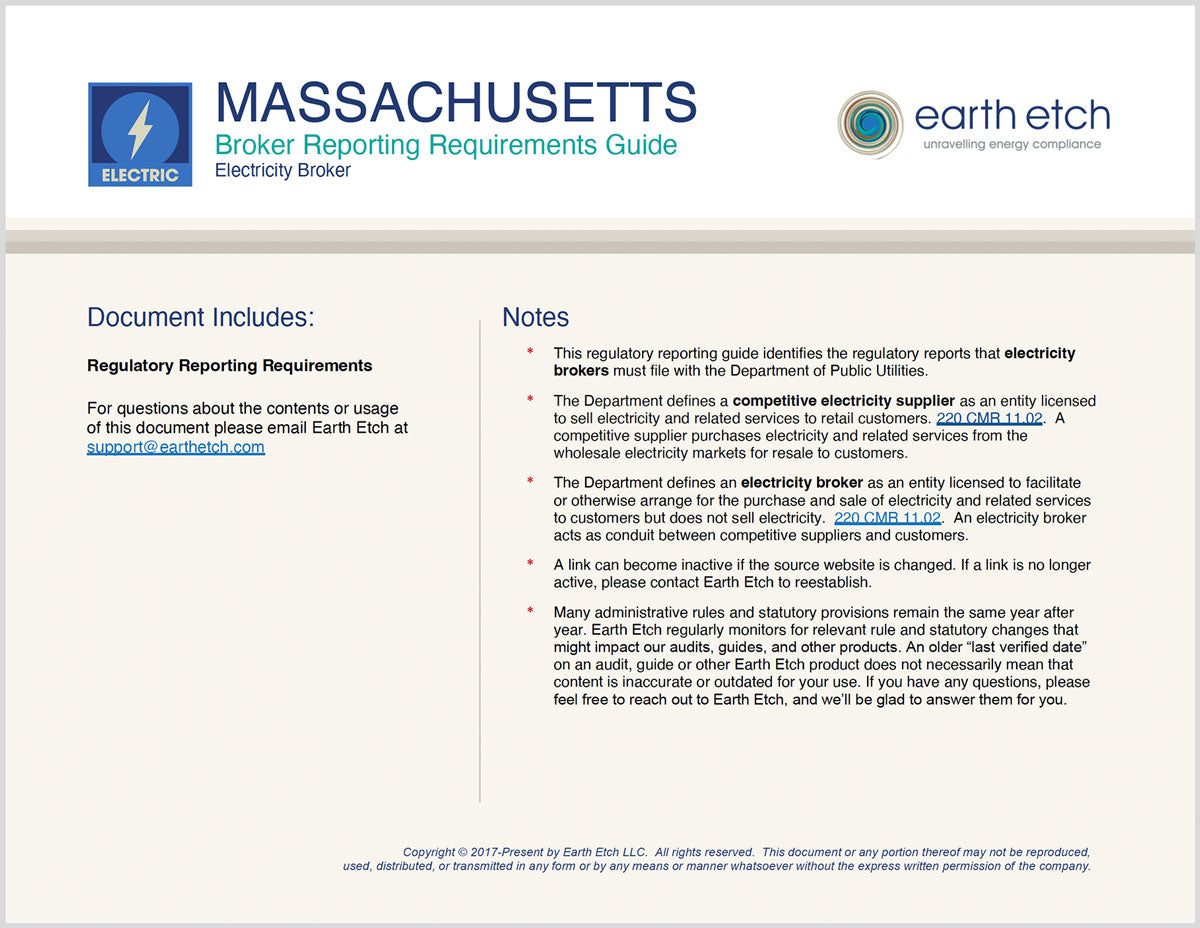 ELECTRIC

MASSACHUSETTS
Broker Reporting Requirements Guide
Electricity Broker

earth etch
unravelling energy compliance

Document Includes:

Regulatory Reporting Requirements

For questions about the contents or usage of this document please email Earth Etch at support@earthetch.com

Notes

* This regulatory reporting guide identifies the regulatory reports that electricity brokers must file with the Department of Public Utilities.

* The Department defines a competitive electricity supplier as an entity licensed to sell electricity and related services to retail customers. 220 CMR 11.02. A competitive supplier purchases electricity and related services from the wholesale electricity markets for resale to customers.

* The Department defines an electricity broker as an entity licensed to facilitate or otherwise arrange for the purchase and sale of electricity and related services to customers but does not sell electricity. 220 CMR 11.02. An electricity broker acts as conduit between competitive suppliers and customers.

* A link can become inactive if the source website is changed. If a link is no longer active, please contact Earth Etch to reestablish.

* Many administrative rules and statutory provisions remain the same year after year. Earth Etch regularly monitors for relevant rule and statutory changes that might impact our audits, guides, and other products. An older "last verified date" on an audit, guide or other Earth Etch product does not necessarily mean that content is inaccurate or outdated for your use. If you have any questions, please feel free to reach out to Earth Etch, and we'll be glad to answer them for you.

Copyright © 2017-Present by Earth Etch LLC. All rights reserved. This document or any portion thereof may not be reproduced, used, distributed, or transmitted in any form or by any means or manner whatsoever without the express written permission of the company.